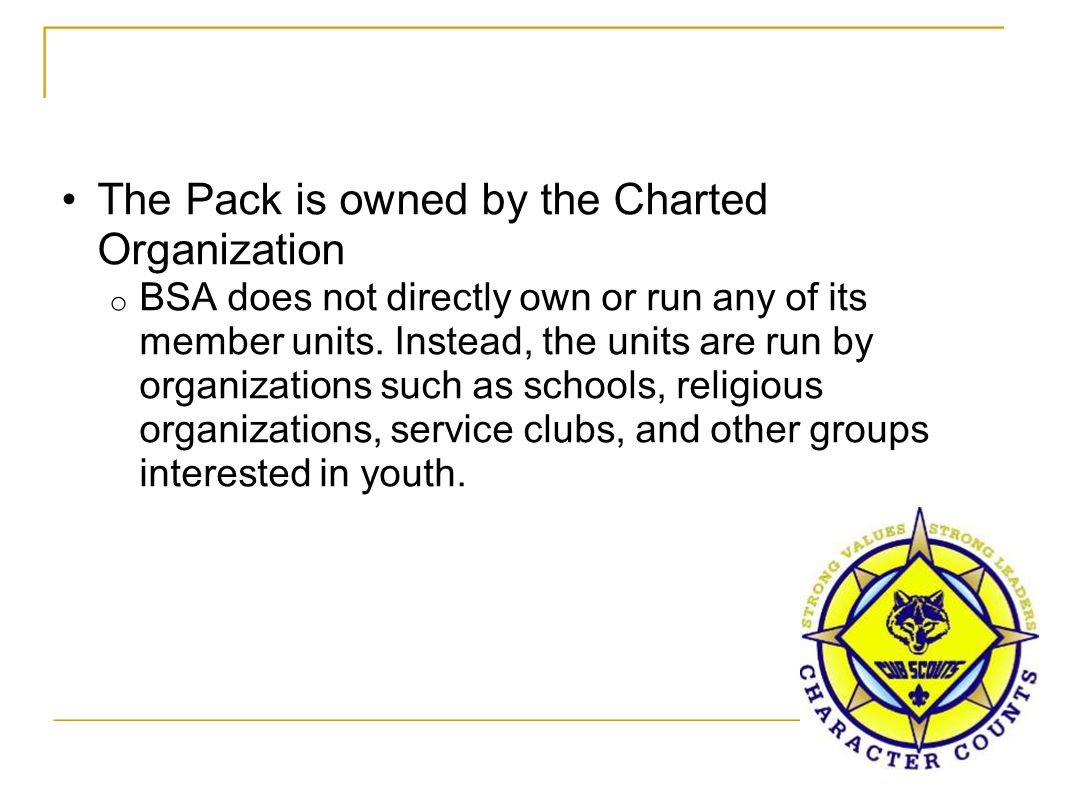 • The Pack is owned by the Charted Organization

o BSA does not directly own or run any of its member units. Instead, the units are run by organizations such as schools, religious organizations, service clubs, and other groups interested in youth.

STRONG VALUES STRONG LEADERS
CUB SCOUTS
CHARACTER COUNTS